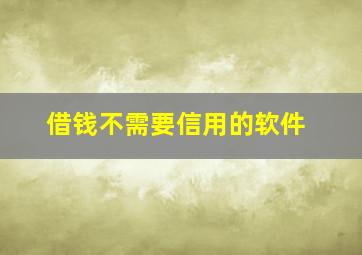 借钱不需要信用的软件